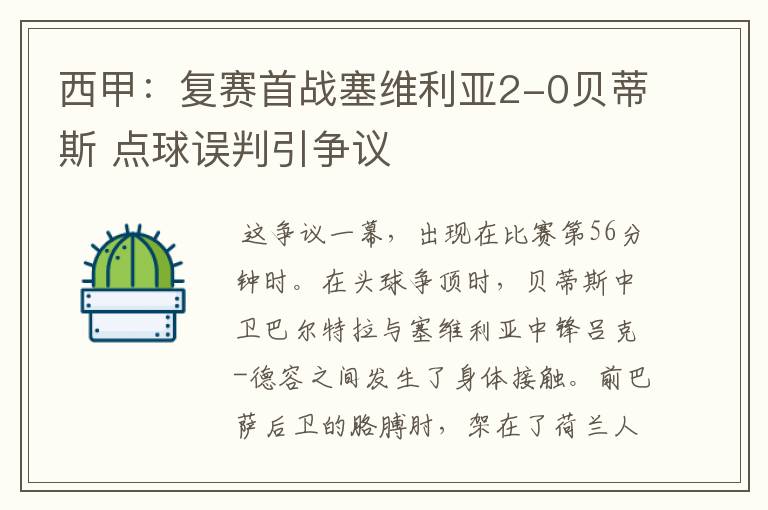 西甲：复赛首战塞维利亚2-0贝蒂斯 点球误判引争议

这争议一幕，出现在比赛第56分钟时。在头球争顶时，贝蒂斯中卫巴尔特拉与塞维利亚中锋吕克-德容之间发生了身体接触。前巴萨后卫的胳膊肘，架在了荷兰人